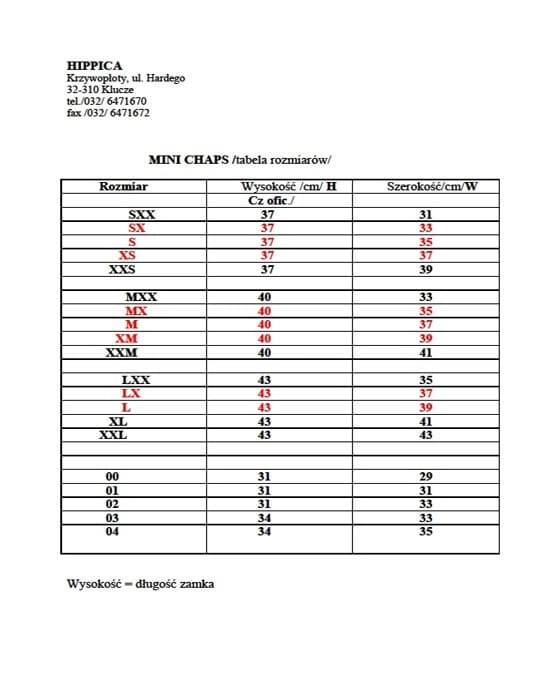 HIPPICA
Krzywopłoty, ul. Hardego
32-310 Klucze
tel./032/ 6471670
fax /032/ 6471672

MINI CHAPS /tabela rozmiarów/

| Rozmiar | Wysokość /cm/ H | Szerokość/cm/W |
|---|---|---|
| | Cz ofic./ | |
| SXX | 37 | 31 |
| SX | 37 | 33 |
| S | 37 | 35 |
| XS | 37 | 37 |
| XXS | 37 | 39 |
| | | |
| MXX | 40 | 33 |
| MX | 40 | 35 |
| M | 40 | 37 |
| XM | 40 | 39 |
| XXM | 40 | 41 |
| | | |
| LXX | 43 | 35 |
| LX | 43 | 37 |
| L | 43 | 39 |
| XL | 43 | 41 |
| XXL | 43 | 43 |
| | | |
| | | |
| 00 | 31 | 29 |
| 01 | 31 | 31 |
| 02 | 31 | 33 |
| 03 | 34 | 33 |
| 04 | 34 | 35 |

Wysokość = długość zamka